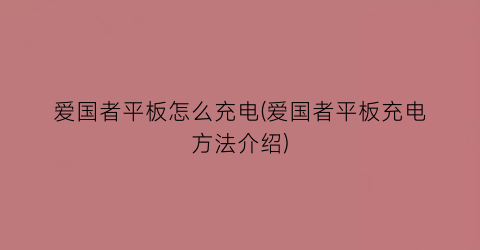 爱国者平板怎么充电(爱国者平板充电方法介绍)